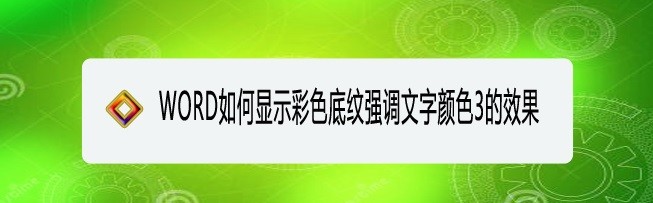 WORD如何显示彩色底纹强调文字颜色3的效果